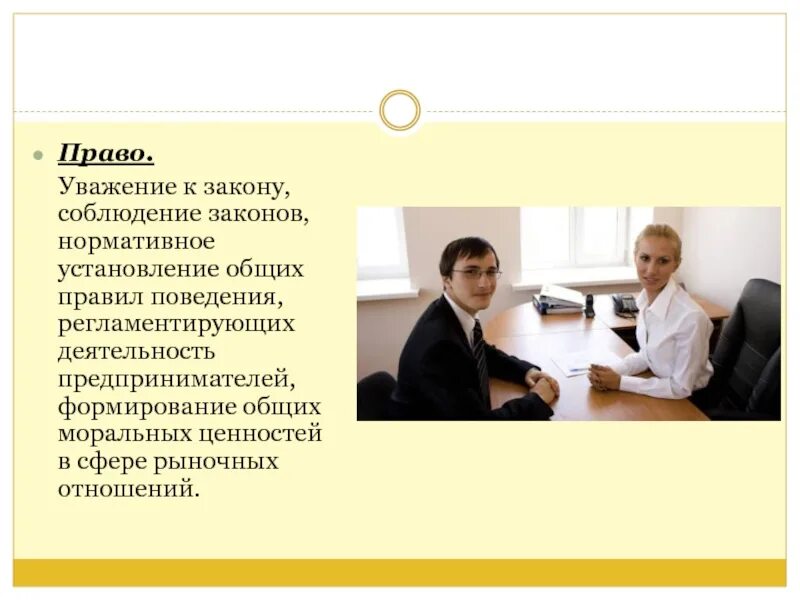 • Право.

Уважение к закону, соблюдение законов, нормативное установление общих правил поведения, регламентирующих деятельность предпринимателей, формирование общих моральных ценностей в сфере рыночных отношений.